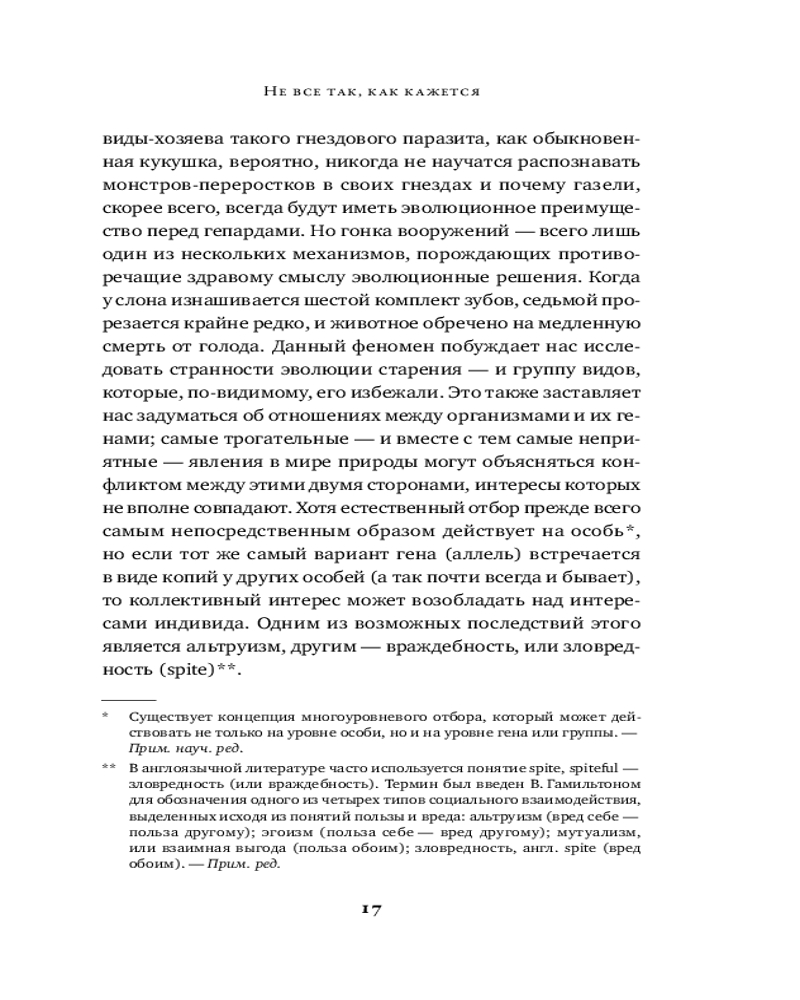 Не все так, как кажется

виды-хозяева такого гнездового паразита, как обыкновенная кукушка, вероятно, никогда не научатся распознавать монстров-переростков в своих гнездах и почему газели, скорее всего, всегда будут иметь эволюционное преимущество перед гепардами. Но гонка вооружений — всего лишь один из нескольких механизмов, порождающих противоречащие здравому смыслу эволюционные решения. Когда у слона изнашивается шестой комплект зубов, седьмой прорезается крайне редко, и животное обречено на медленную смерть от голода. Данный феномен побуждает нас исследовать странности эволюции старения — и группу видов, которые, по-видимому, его избежали. Это также заставляет нас задуматься об отношениях между организмами и их генами; самые трогательные — и вместе с тем самые неприятные — явления в мире природы могут объясняться конфликтом между этими двумя сторонами, интересы которых не вполне совпадают. Хотя естественный отбор прежде всего самым непосредственным образом действует на особь*, но если тот же самый вариант гена (аллель) встречается в виде копий у других особей (а так почти всегда и бывает), то коллективный интерес может возобладать над интересами индивида. Одним из возможных последствий этого является альтруизм, другим — враждебность, или зловредность (spite)**.

* Существует концепция многоуровневого отбора, который может действовать не только на уровне особи, но и на уровне гена или группы. — Прим. науч. ред.

** В англоязычной литературе часто используется понятие spite, spiteful — зловредность (или враждебность). Термин был введен В. Гамильтоном для обозначения одного из четырех типов социального взаимодействия, выделенных исходя из понятий пользы и вреда: альтруизм (вред себе — польза другому); эгоизм (польза себе — вред другому); мутуализм, или взаимная выгода (польза обоим); зловредность, англ. spite (вред обоим). — Прим. ред.

17